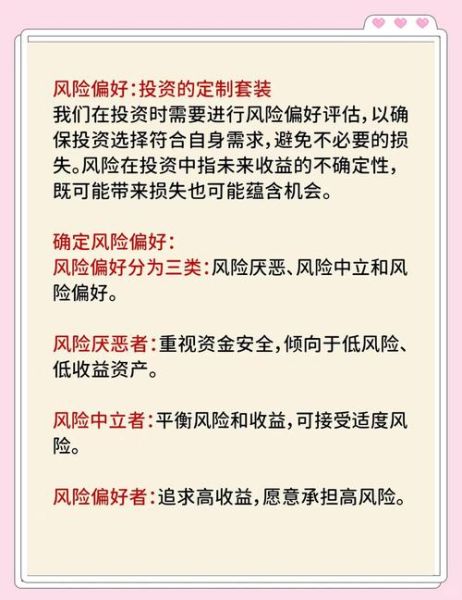 风险偏好：投资的定制套装
我们在投资时需要进行风险偏好评估，以确保投资选择符合自身需求，避免不必要的损失。风险在投资中指未来收益的不确定性，既可能带来损失也可能蕴含机会。

确定风险偏好：
风险偏好分为三类：风险厌恶、风险中立和风险偏好。

风险厌恶者：重视资金安全，倾向于低风险、低收益资产。

风险中立者：平衡风险和收益，可接受适度风险。

风险偏好者：追求高收益，愿意承担高风险。